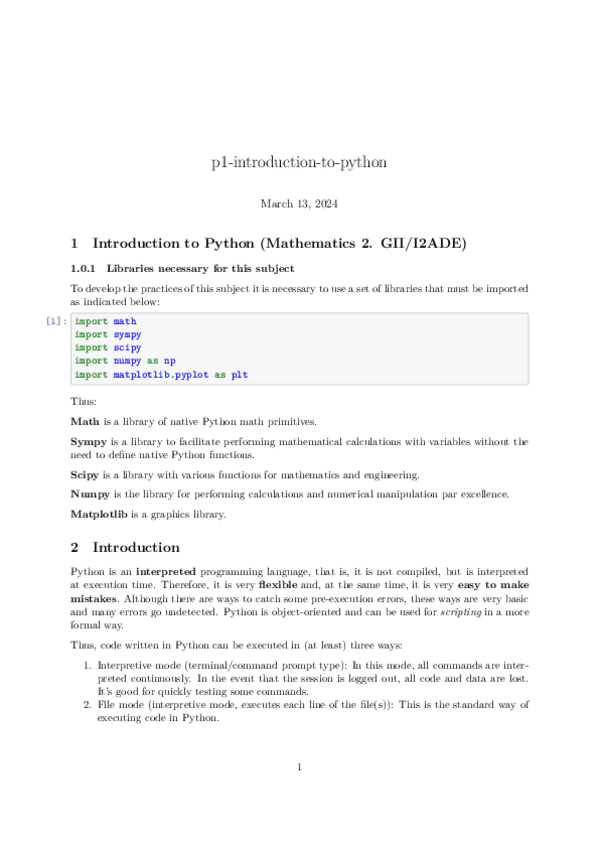 p1-introduction-to-python

March 13, 2024

1 Introduction to Python (Mathematics 2. GII/I2ADE)

1.0.1 Libraries necessary for this subject

To develop the practices of this subject it is necessary to use a set of libraries that must be imported as indicated below:

[1]: import math
import sympy
import scipy
import numpy as np
import matplotlib.pyplot as plt

Thus:

Math is a library of native Python math primitives.

Sympy is a library to facilitate performing mathematical calculations with variables without the need to define native Python functions.

Scipy is a library with various functions for mathematics and engineering.

Numpy is the library for performing calculations and numerical manipulation par excellence.

Matplotlib is a graphics library.

2 Introduction

Python is an interpreted programming language, that is, it is not compiled, but is interpreted at execution time. Therefore, it is very flexible and, at the same time, it is very easy to make mistakes. Although there are ways to catch some pre-execution errors, these ways are very basic and many errors go undetected. Python is object-oriented and can be used for scripting in a more formal way.

Thus, code written in Python can be executed in (at least) three ways:

1. Interpretive mode (terminal/command prompt type): In this mode, all commands are interpreted continuously. In the event that the session is logged out, all code and data are lost. It's good for quickly testing some commands.
2. File mode (interpretive mode, executes each line of the file(s)): This is the standard way of executing code in Python.

1